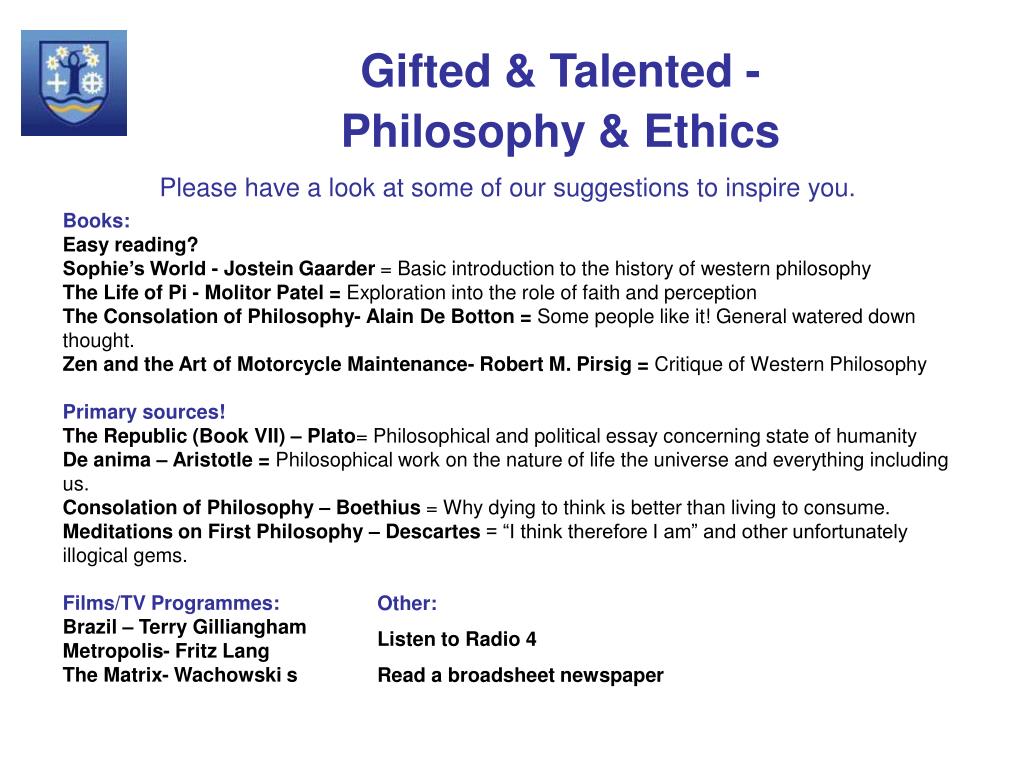 Gifted & Talented - Philosophy & Ethics

Please have a look at some of our suggestions to inspire you.

Books:
Easy reading?
Sophie's World - Jostein Gaarder = Basic introduction to the history of western philosophy
The Life of Pi - Molitor Patel = Exploration into the role of faith and perception
The Consolation of Philosophy- Alain De Botton = Some people like it! General watered down thought.
Zen and the Art of Motorcycle Maintenance- Robert M. Pirsig = Critique of Western Philosophy

Primary sources!
The Republic (Book VII) – Plato= Philosophical and political essay concerning state of humanity
De anima – Aristotle = Philosophical work on the nature of life the universe and everything including us.
Consolation of Philosophy – Boethius = Why dying to think is better than living to consume.
Meditations on First Philosophy – Descartes = "I think therefore I am" and other unfortunately illogical gems.

Films/TV Programmes:
Brazil – Terry Gilliangham
Metropolis- Fritz Lang
The Matrix- Wachowski s

Other:
Listen to Radio 4
Read a broadsheet newspaper